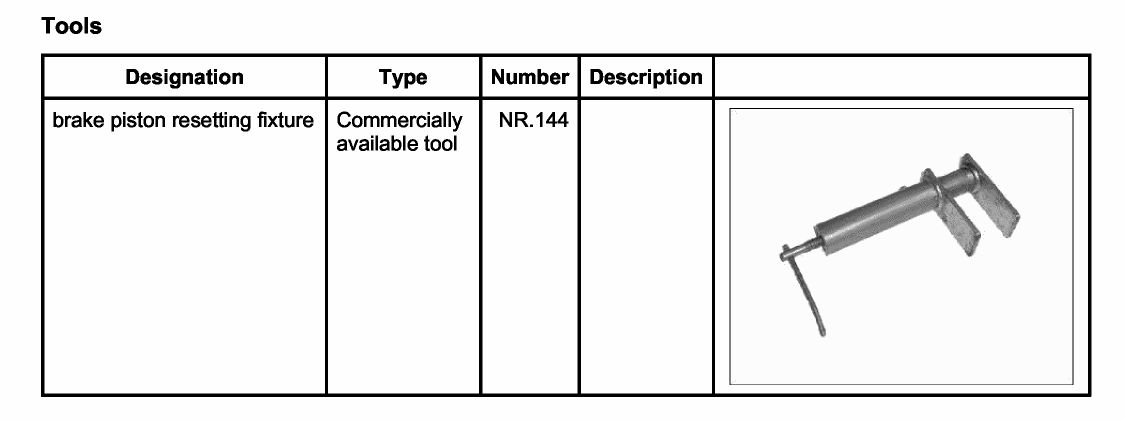 Tools

| Designation | Type | Number | Description | |
|---|---|---|---|---|
| brake piston resetting fixture | Commercially available tool | NR.144 | | |